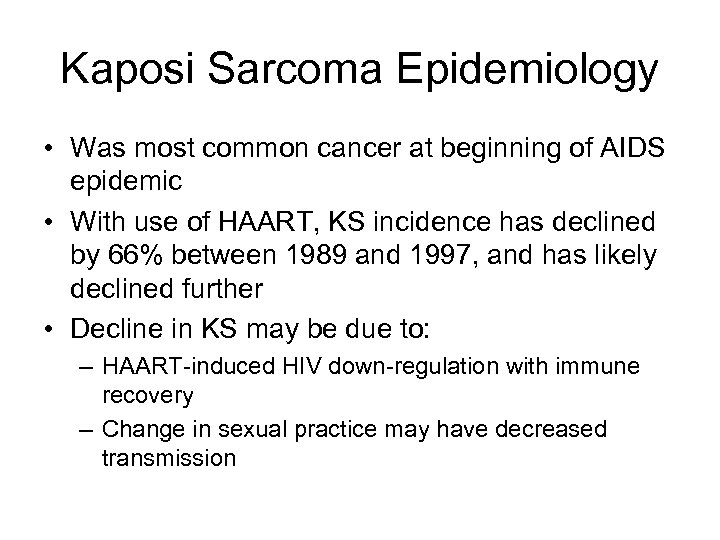 Kaposi Sarcoma Epidemiology

• Was most common cancer at beginning of AIDS epidemic
• With use of HAART, KS incidence has declined by 66% between 1989 and 1997, and has likely declined further
• Decline in KS may be due to:
– HAART-induced HIV down-regulation with immune recovery
– Change in sexual practice may have decreased transmission